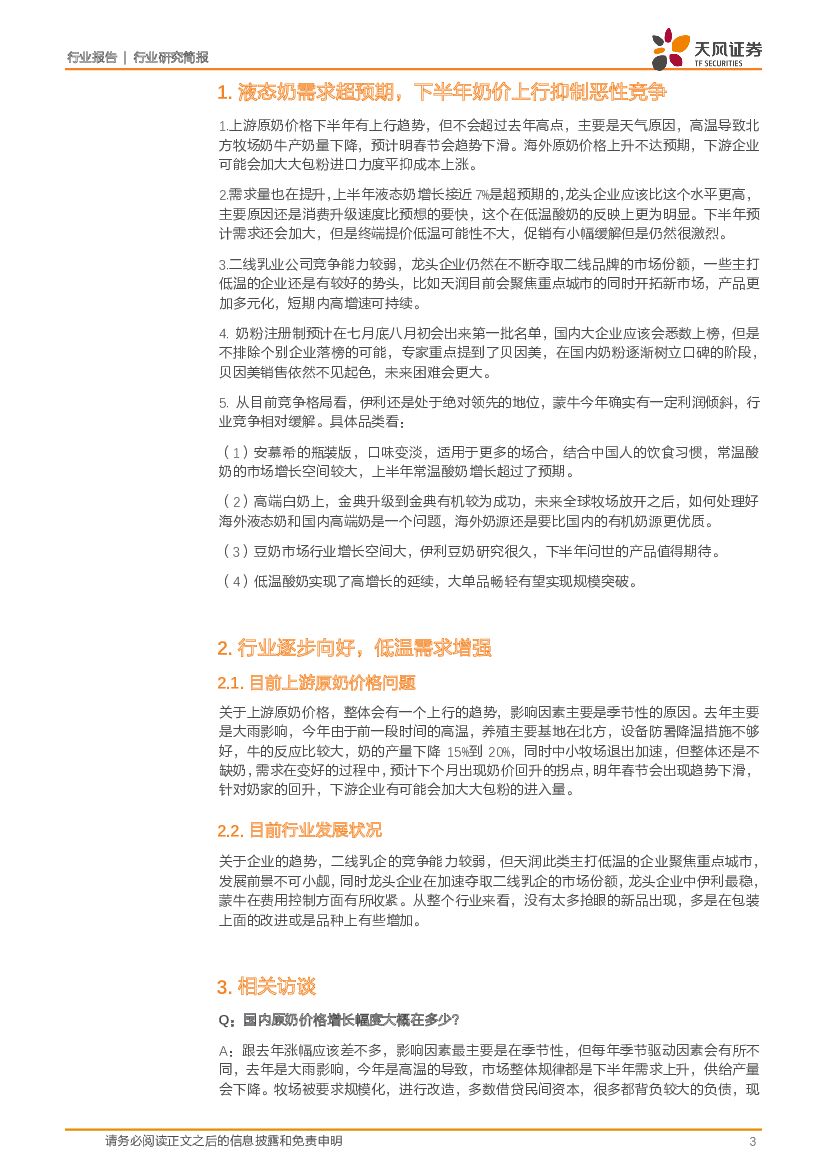 行业报告 | 行业研究简报

天风证券
TF SECURITIES

1. 液态奶需求超预期，下半年奶价上行抑制恶性竞争

1.上游原奶价格下半年有上行趋势，但不会超过去年高点，主要是天气原因，高温导致北方牧场奶牛产奶量下降，预计明春节会趋势下滑。海外原奶价格上升不达预期，下游企业可能会加大大包粉进口力度平抑成本上涨。

2.需求量也在提升，上半年液态奶增长接近 7%是超预期的，龙头企业应该比这个水平更高，主要原因还是消费升级速度比预想的要快，这个在低温酸奶的反映上更为明显。下半年预计需求还会加大，但是终端提价低温可能性不大，促销有小幅缓解但是仍然很激烈。

3.二线乳业公司竞争能力较弱，龙头企业仍然在不断夺取二线品牌的市场份额，一些主打低温的企业还是有较好的势头，比如天润目前会聚焦重点城市的同时开拓新市场，产品更加多元化，短期内高增速可持续。

4. 奶粉注册制预计在七月底八月初会出来第一批名单，国内大企业应该会悉数上榜，但是不排除个别企业落榜的可能，专家重点提到了贝因美，在国内奶粉逐渐树立口碑的阶段，贝因美销售依然不见起色，未来困难会更大。

5. 从目前竞争格局看，伊利还是处于绝对领先的地位，蒙牛今年确实有一定利润倾斜，行业竞争相对缓解。具体品类看：

（1）安慕希的瓶装版，口味变淡，适用于更多的场合，结合中国人的饮食习惯，常温酸奶的市场增长空间较大，上半年常温酸奶增长超过了预期。

（2）高端白奶上，金典升级到金典有机较为成功，未来全球牧场放开之后，如何处理好海外液态奶和国内高端奶是一个问题，海外奶源还是要比国内的有机奶源更优质。

（3）豆奶市场行业增长空间大，伊利豆奶研究很久，下半年问世的产品值得期待。

（4）低温酸奶实现了高增长的延续，大单品畅轻有望实现规模突破。

2. 行业逐步向好，低温需求增强

2.1. 目前上游原奶价格问题

关于上游原奶价格，整体会有一个上行的趋势，影响因素主要是季节性的原因。去年主要是大雨影响，今年由于前一段时间的高温，养殖主要基地在北方，设备防暑降温措施不够好，牛的反应比较大，奶的产量下降 15%到 20%，同时中小牧场退出加速，但整体还是不缺奶，需求在变好的过程中，预计下个月出现奶价回升的拐点，明年春节会出现趋势下滑，针对奶家的回升，下游企业有可能会加大大包粉的进入量。

2.2. 目前行业发展状况

关于企业的趋势，二线乳企的竞争能力较弱，但天润此类主打低温的企业聚焦重点城市，发展前景不可小觑，同时龙头企业在加速夺取二线乳企的市场份额，龙头企业中伊利最稳，蒙牛在费用控制方面有所收紧。从整个行业来看，没有太多抢眼的新品出现，多是在包装上面的改进或是品种上有些增加。

3. 相关访谈

Q：国内原奶价格增长幅度大概在多少？

A：跟去年涨幅应该差不多，影响因素最主要是在季节性，但每年季节驱动因素会有所不同，去年是大雨影响，今年是高温的导致，市场整体规律都是下半年需求上升，供给产量会下降。牧场被要求规模化，进行改造，多数借贷民间资本，很多都背负较大的负债，现

请务必阅读正文之后的信息披露和免责申明 3